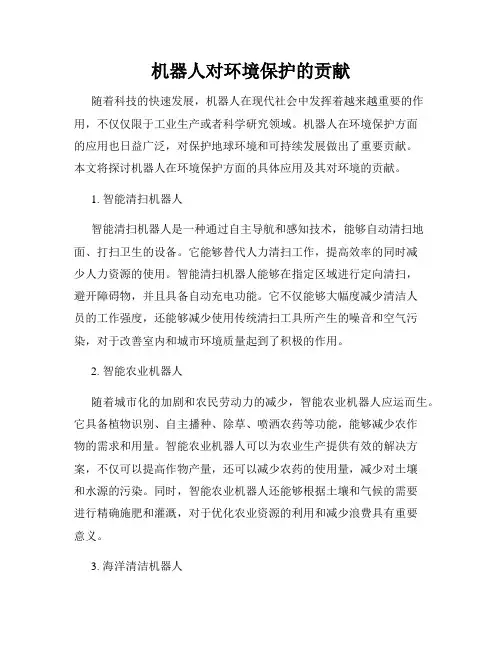 机器人对环境保护的贡献

随着科技的快速发展，机器人在现代社会中发挥着越来越重要的作用，不仅仅限于工业生产或者科学研究领域。机器人在环境保护方面的应用也日益广泛，对保护地球环境和可持续发展做出了重要贡献。本文将探讨机器人在环境保护方面的具体应用及其对环境的贡献。

1. 智能清扫机器人

智能清扫机器人是一种通过自主导航和感知技术，能够自动清扫地面、打扫卫生的设备。它能够替代人力清扫工作，提高效率的同时减少人力资源的使用。智能清扫机器人能够在指定区域进行定向清扫，避开障碍物，并且具备自动充电功能。它不仅能够大幅度减少清洁人员的工作强度，还能够减少使用传统清扫工具所产生的噪音和空气污染，对于改善室内和城市环境质量起到了积极的作用。

2. 智能农业机器人

随着城市化的加剧和农民劳动力的减少，智能农业机器人应运而生。它具备植物识别、自主播种、除草、喷洒农药等功能，能够减少农作物的需求和用量。智能农业机器人可以为农业生产提供有效的解决方案，不仅可以提高作物产量，还可以减少农药的使用量，减少对土壤和水源的污染。同时，智能农业机器人还能够根据土壤和气候的需要进行精确施肥和灌溉，对于优化农业资源的利用和减少浪费具有重要意义。

3. 海洋清洁机器人